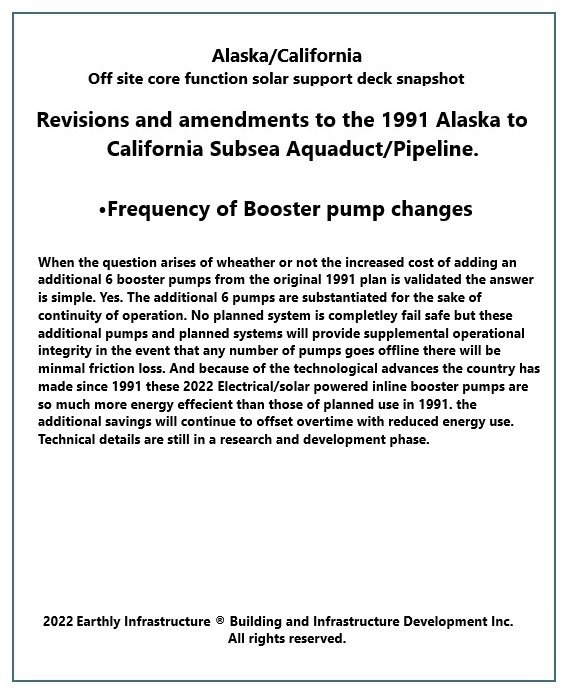 Alaska/California
Off site core function solar support deck snapshot

Revisions and amendments to the 1991 Alaska to California Subsea Aquaduct/Pipeline.

•Frequency of Booster pump changes

When the question arises of wheather or not the increased cost of adding an additional 6 booster pumps from the original 1991 plan is validated the answer is simple. Yes. The additional 6 pumps are substantiated for the sake of continuity of operation. No planned system is completley fail safe but these additional pumps and planned systems will provide supplemental operational integrity in the event that any number of pumps goes offline there will be minmal friction loss. And because of the technological advances the country has made since 1991 these 2022 Electrical/solar powered inline booster pumps are so much more energy effecient than those of planned use in 1991. the additional savings will continue to offset overtime with reduced energy use. Technical details are still in a research and development phase.

2022 Earthly Infrastructure ® Building and Infrastructure Development Inc.
All rights reserved.